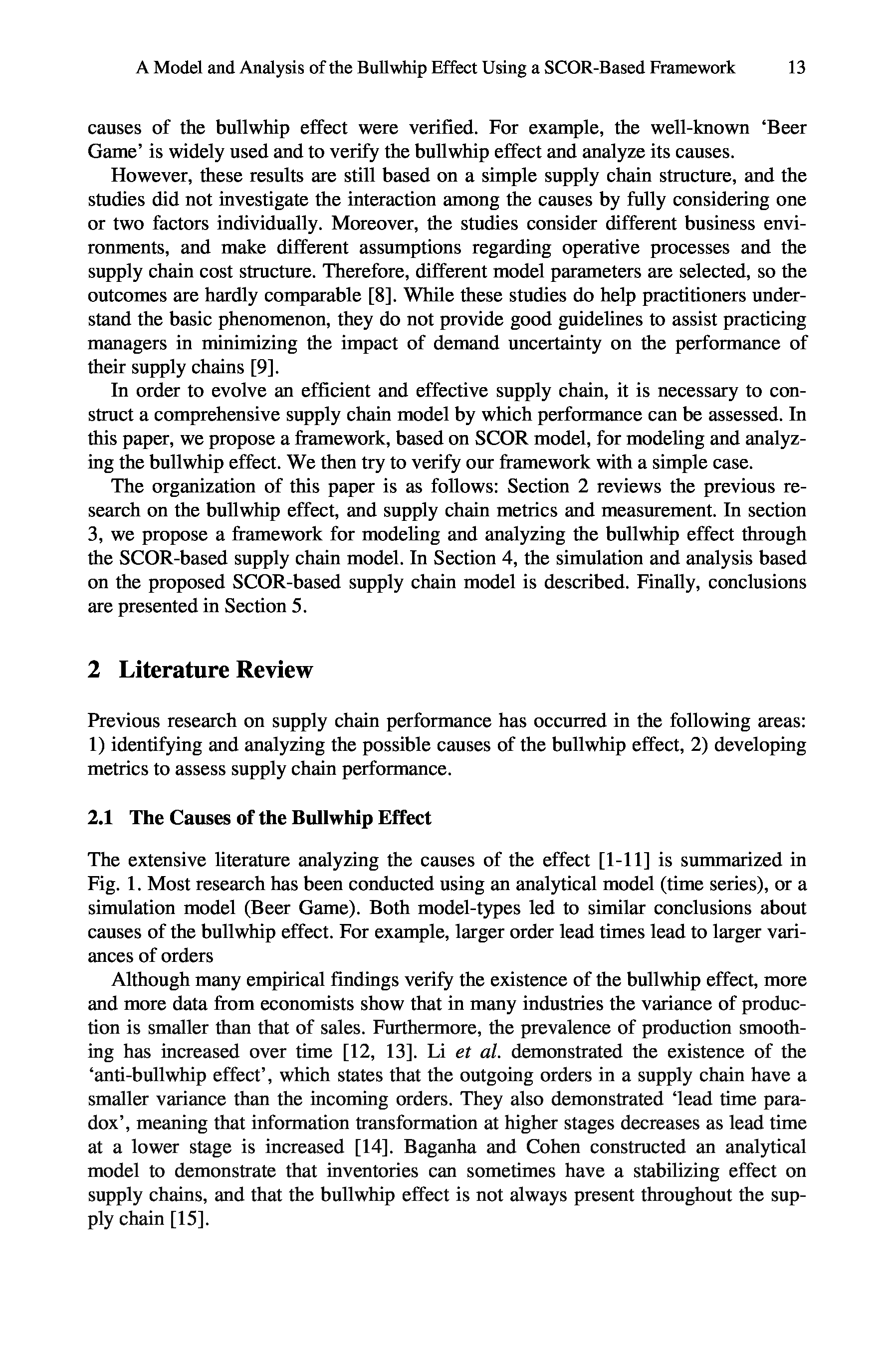 A Model and Analysis of the Bullwhip Effect Using a SCOR-Based Framework 13

causes of the bullwhip effect were verified. For example, the well-known 'Beer Game' is widely used and to verify the bullwhip effect and analyze its causes.

However, these results are still based on a simple supply chain structure, and the studies did not investigate the interaction among the causes by fully considering one or two factors individually. Moreover, the studies consider different business environments, and make different assumptions regarding operative processes and the supply chain cost structure. Therefore, different model parameters are selected, so the outcomes are hardly comparable [8]. While these studies do help practitioners understand the basic phenomenon, they do not provide good guidelines to assist practicing managers in minimizing the impact of demand uncertainty on the performance of their supply chains [9].

In order to evolve an efficient and effective supply chain, it is necessary to construct a comprehensive supply chain model by which performance can be assessed. In this paper, we propose a framework, based on SCOR model, for modeling and analyzing the bullwhip effect. We then try to verify our framework with a simple case.

The organization of this paper is as follows: Section 2 reviews the previous research on the bullwhip effect, and supply chain metrics and measurement. In section 3, we propose a framework for modeling and analyzing the bullwhip effect through the SCOR-based supply chain model. In Section 4, the simulation and analysis based on the proposed SCOR-based supply chain model is described. Finally, conclusions are presented in Section 5.

2 Literature Review

Previous research on supply chain performance has occurred in the following areas: 1) identifying and analyzing the possible causes of the bullwhip effect, 2) developing metrics to assess supply chain performance.

2.1 The Causes of the Bullwhip Effect

The extensive literature analyzing the causes of the effect [1-11] is summarized in Fig. 1. Most research has been conducted using an analytical model (time series), or a simulation model (Beer Game). Both model-types led to similar conclusions about causes of the bullwhip effect. For example, larger order lead times lead to larger variances of orders

Although many empirical findings verify the existence of the bullwhip effect, more and more data from economists show that in many industries the variance of production is smaller than that of sales. Furthermore, the prevalence of production smoothing has increased over time [12, 13]. Li et al. demonstrated the existence of the 'anti-bullwhip effect', which states that the outgoing orders in a supply chain have a smaller variance than the incoming orders. They also demonstrated 'lead time paradox', meaning that information transformation at higher stages decreases as lead time at a lower stage is increased [14]. Baganha and Cohen constructed an analytical model to demonstrate that inventories can sometimes have a stabilizing effect on supply chains, and that the bullwhip effect is not always present throughout the supply chain [15].